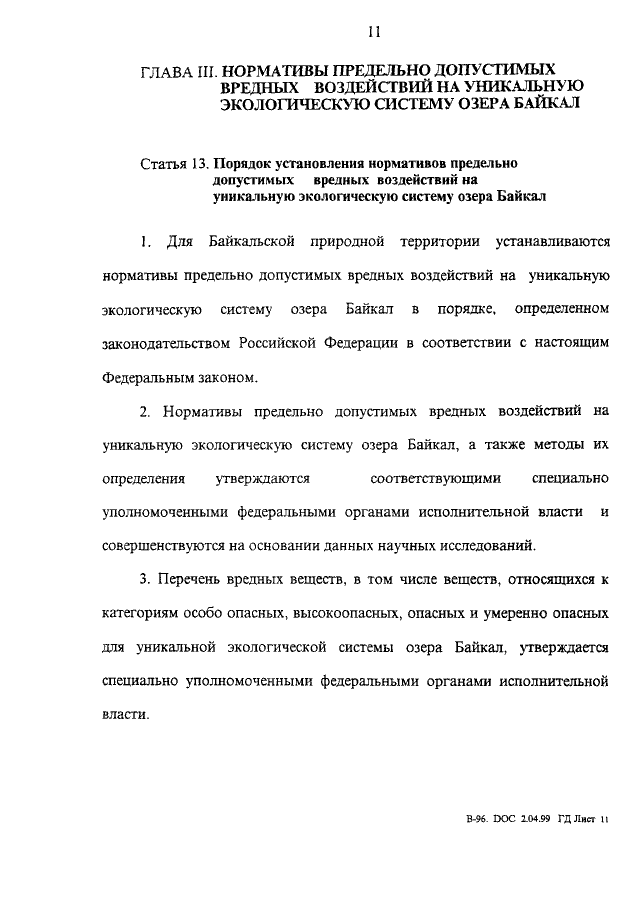 11

ГЛАВА III. НОРМАТИВЫ ПРЕДЕЛЬНО ДОПУСТИМЫХ ВРЕДНЫХ ВОЗДЕЙСТВИЙ НА УНИКАЛЬНУЮ ЭКОЛОГИЧЕСКУЮ СИСТЕМУ ОЗЕРА БАЙКАЛ

Статья 13. Порядок установления нормативов предельно допустимых вредных воздействий на уникальную экологическую систему озера Байкал

1. Для Байкальской природной территории устанавливаются нормативы предельно допустимых вредных воздействий на уникальную экологическую систему озера Байкал в порядке, определенном законодательством Российской Федерации в соответствии с настоящим Федеральным законом.

2. Нормативы предельно допустимых вредных воздействий на уникальную экологическую систему озера Байкал, а также методы их определения утверждаются соответствующими специально уполномоченными федеральными органами исполнительной власти и совершенствуются на основании данных научных исследований.

3. Перечень вредных веществ, в том числе веществ, относящихся к категориям особо опасных, высокоопасных, опасных и умеренно опасных для уникальной экологической системы озера Байкал, утверждается специально уполномоченными федеральными органами исполнительной власти.

В-96. DOC 2.04.99 ГД Лист 11